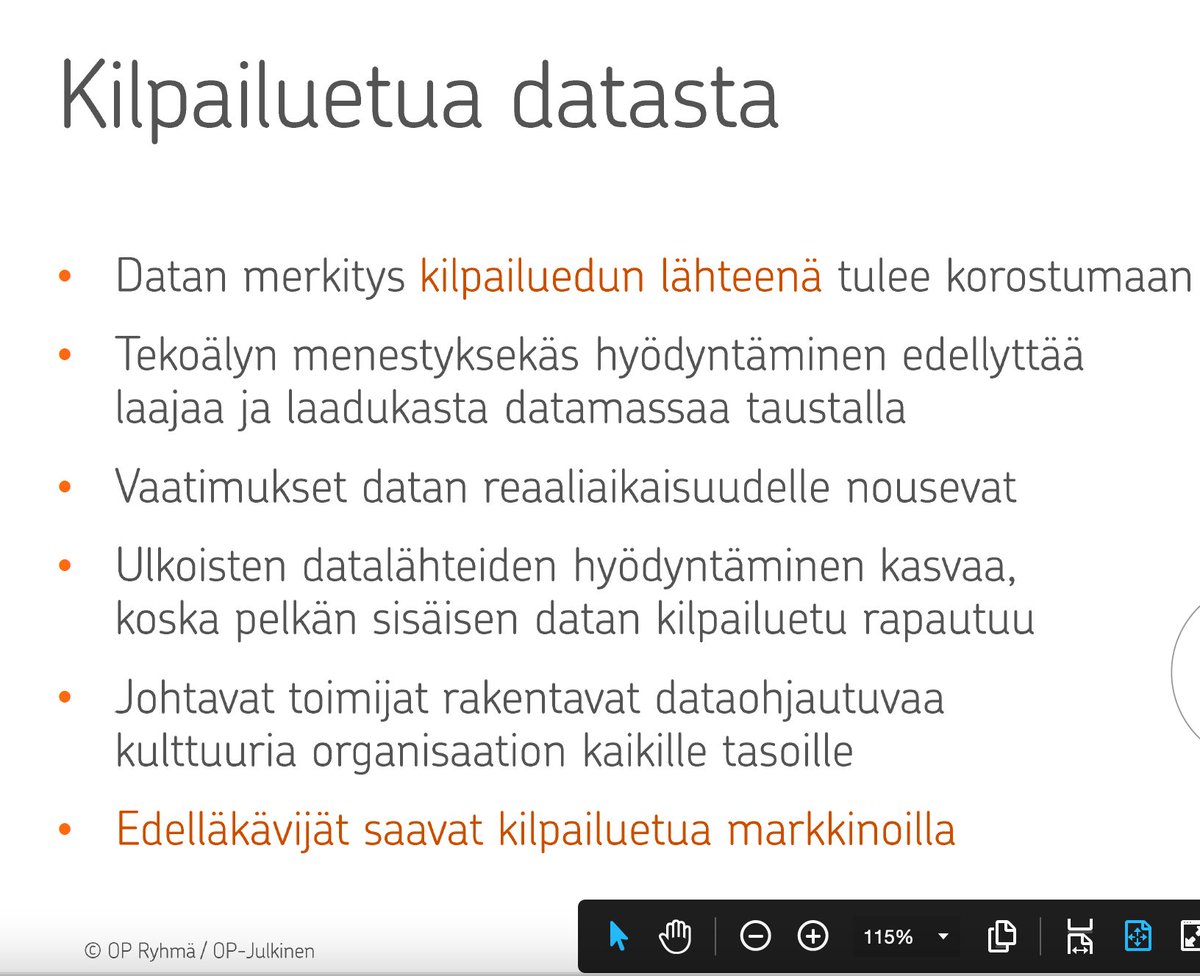 Kilpailuetua datasta

• Datan merkitys kilpailuedun lähteenä tulee korostumaan

• Tekoälyn menestyksekäs hyödyntäminen edellyttää laajaa ja laadukasta datamassaa taustalla

• Vaatimukset datan reaaliaikaisuudelle nousevat

• Ulkoisten datalähteiden hyödyntäminen kasvaa, koska pelkän sisäisen datan kilpailuetu rapautuu

• Johtavat toimijat rakentavat dataohjautuvaa kulttuuria organisaation kaikille tasoille

• Edelläkävijät saavat kilpailuetua markkinoilla

© OP Ryhmä / OP-Julkinen

115%